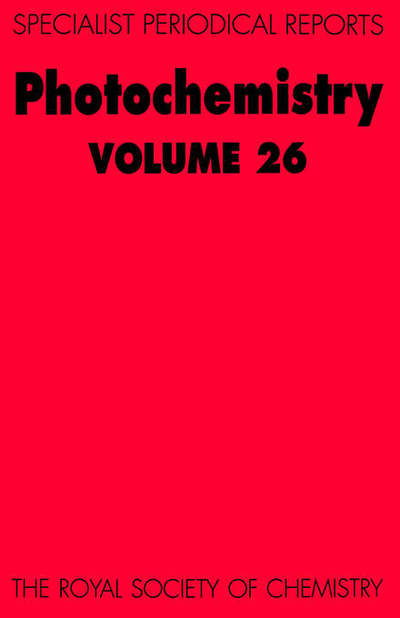 SPECIALIST PERIODICAL REPORTS

Photochemistry

VOLUME 26

THE ROYAL SOCIETY OF CHEMISTRY